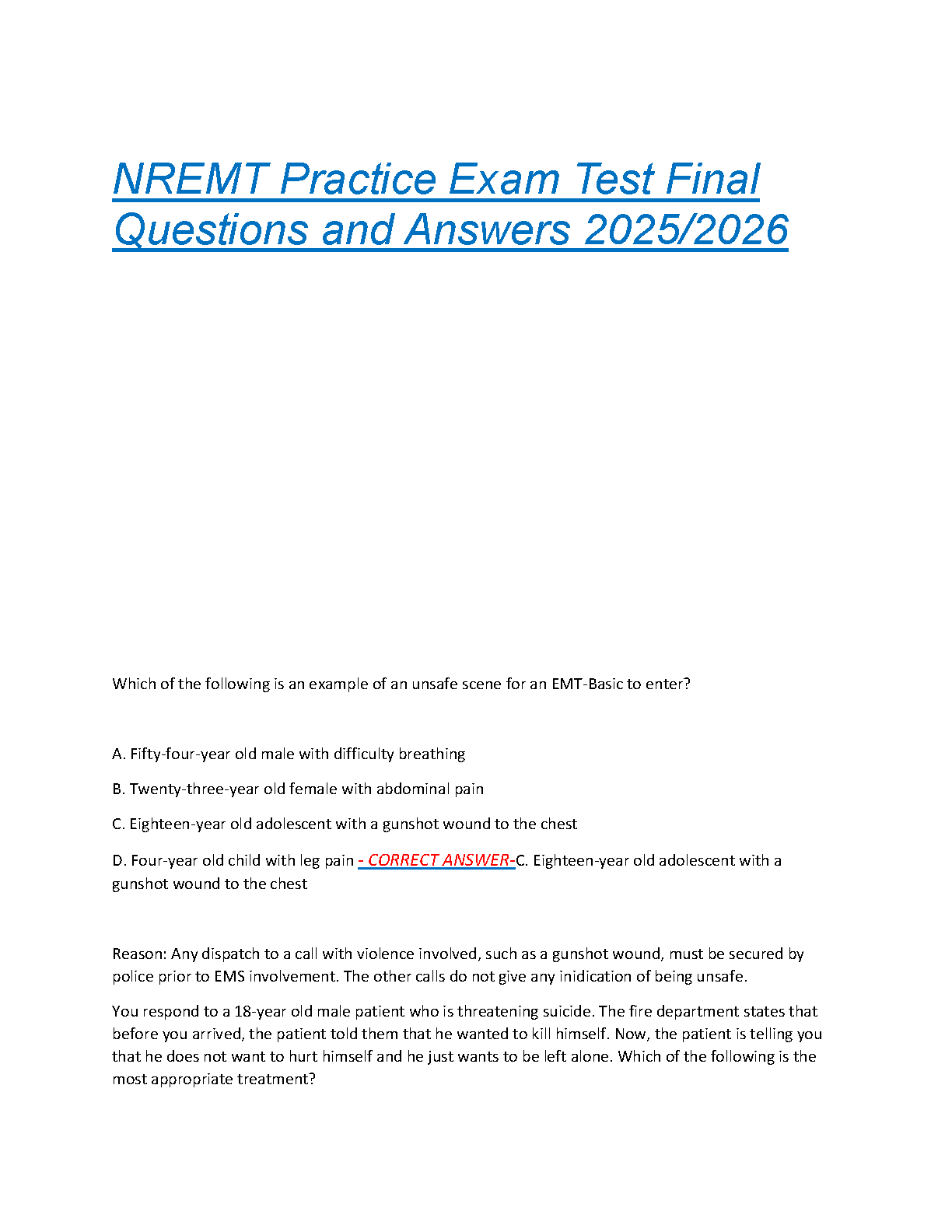 NREMT Practice Exam Test Final Questions and Answers 2025/2026

Which of the following is an example of an unsafe scene for an EMT-Basic to enter?

A. Fifty-four-year old male with difficulty breathing

B. Twenty-three-year old female with abdominal pain

C. Eighteen-year old adolescent with a gunshot wound to the chest

D. Four-year old child with leg pain - CORRECT ANSWER-C. Eighteen-year old adolescent with a gunshot wound to the chest

Reason: Any dispatch to a call with violence involved, such as a gunshot wound, must be secured by police prior to EMS involvement. The other calls do not give any inidication of being unsafe.

You respond to a 18-year old male patient who is threatening suicide. The fire department states that before you arrived, the patient told them that he wanted to kill himself. Now, the patient is telling you that he does not want to hurt himself and he just wants to be left alone. Which of the following is the most appropriate treatment?